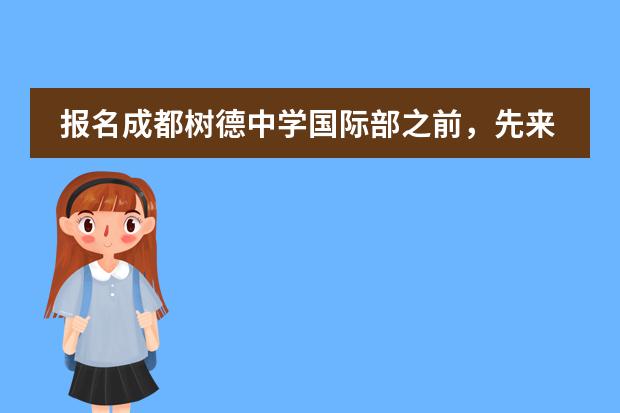 报名成都树德中学国际部之前，先来